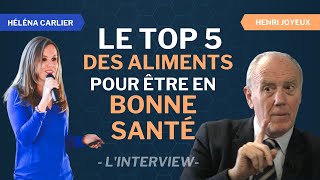 HÉLÉNA CARLIER

HENRI JOYEUX

LE TOP 5
DES ALIMENTS
POUR ÊTRE EN
BONNE
SANTÉ

- L'INTERVIEW-